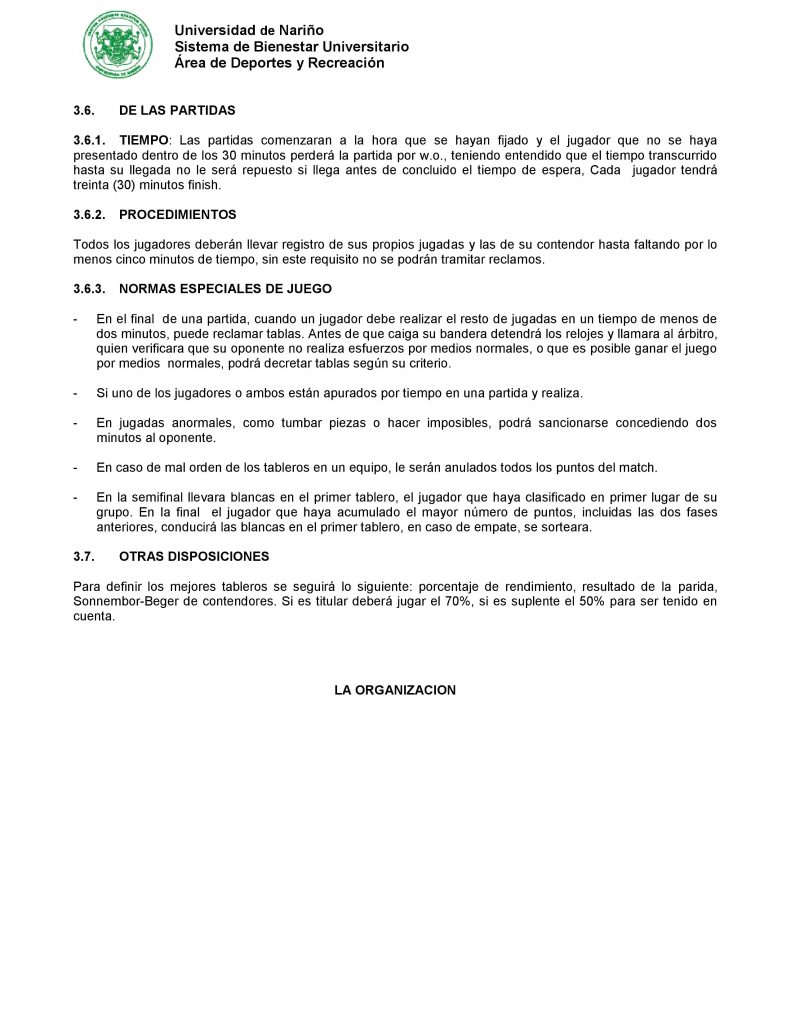 Universidad de Nariño
Sistema de Bienestar Universitario
Área de Deportes y Recreación

3.6. DE LAS PARTIDAS

3.6.1. TIEMPO: Las partidas comenzaran a la hora que se hayan fijado y el jugador que no se haya presentado dentro de los 30 minutos perderá la partida por w.o., teniendo entendido que el tiempo transcurrido hasta su llegada no le será repuesto si llega antes de concluido el tiempo de espera, Cada jugador tendrá treinta (30) minutos finish.

3.6.2. PROCEDIMIENTOS

Todos los jugadores deberán llevar registro de sus propios jugadas y las de su contendor hasta faltando por lo menos cinco minutos de tiempo, sin este requisito no se podrán tramitar reclamos.

3.6.3. NORMAS ESPECIALES DE JUEGO

- En el final de una partida, cuando un jugador debe realizar el resto de jugadas en un tiempo de menos de dos minutos, puede reclamar tablas. Antes de que caiga su bandera detendrá los relojes y llamara al árbitro, quien verificara que su oponente no realiza esfuerzos por medios normales, o que es posible ganar el juego por medios normales, podrá decretar tablas según su criterio.

- Si uno de los jugadores o ambos están apurados por tiempo en una partida y realiza.

- En jugadas anormales, como tumbar piezas o hacer imposibles, podrá sancionarse concediendo dos minutos al oponente.

- En caso de mal orden de los tableros en un equipo, le serán anulados todos los puntos del match.

- En la semifinal llevara blancas en el primer tablero, el jugador que haya clasificado en primer lugar de su grupo. En la final el jugador que haya acumulado el mayor número de puntos, incluidas las dos fases anteriores, conducirá las blancas en el primer tablero, en caso de empate, se sorteara.

3.7. OTRAS DISPOSICIONES

Para definir los mejores tableros se seguirá lo siguiente: porcentaje de rendimiento, resultado de la parida, Sonnembor-Beger de contendores. Si es titular deberá jugar el 70%, si es suplente el 50% para ser tenido en cuenta.

LA ORGANIZACION